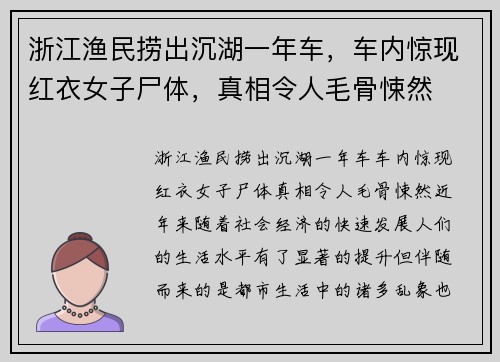 浙江渔民捞出沉湖一年车，车内惊现红衣女子尸体，真相令人毛骨悚然

浙江渔民捞出沉湖一年车车内惊现红衣女子尸体真相令人毛骨悚然近年来随着社会经济的快速发展人们的生活水平有了显著的提升但伴随而来的是都市生活中的诸多乱象也